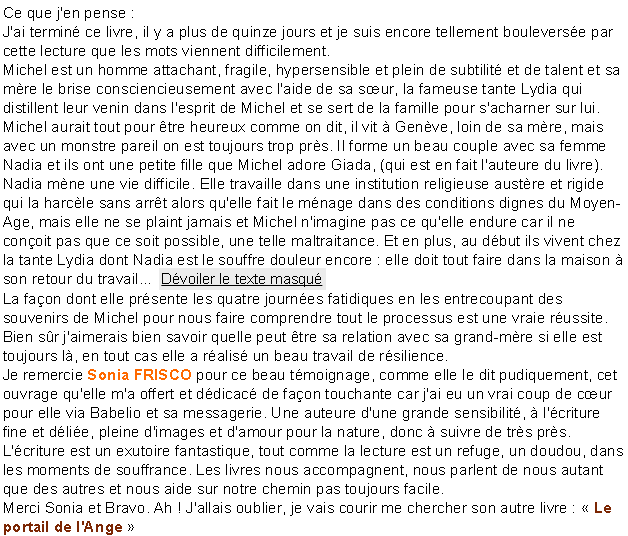 Ce que j'en pense :
J'ai terminé ce livre, il y a plus de quinze jours et je suis encore tellement bouleversée par cette lecture que les mots viennent difficilement.
Michel est un homme attachant, fragile, hypersensible et plein de subtilité et de talent et sa mère le brise consciencieusement avec l'aide de sa sœur, la fameuse tante Lydia qui distillent leur venin dans l'esprit de Michel et se sert de la famille pour s'acharner sur lui.
Michel aurait tout pour être heureux comme on dit, il vit à Genève, loin de sa mère, mais avec un monstre pareil on est toujours trop près. Il forme un beau couple avec sa femme Nadia et ils ont une petite fille que Michel adore Giada, (qui est en fait l'auteure du livre).
Nadia mène une vie difficile. Elle travaille dans une institution religieuse austère et rigide qui la harcèle sans arrêt alors qu'elle fait le ménage dans des conditions dignes du Moyen-Age, mais elle ne se plaint jamais et Michel n'imagine pas ce qu'elle endure car il ne conçoit pas que ce soit possible, une telle maltraitance. Et en plus, au début ils vivent chez la tante Lydia dont Nadia est le souffre douleur encore : elle doit tout faire dans la maison à son retour du travail... Dévoiler le texte masqué
La façon dont elle présente les quatre journées fatidiques en les entrecoupant des souvenirs de Michel pour nous faire comprendre tout le processus est une vraie réussite. Bien sûr j'aimerais bien savoir quelle peut être sa relation avec sa grand-mère si elle est toujours là, en tout cas elle a réalisé un beau travail de résilience.
Je remercie Sonia FRISCO pour ce beau témoignage, comme elle le dit pudiquement, cet ouvrage qu'elle m'a offert et dédicacé de façon touchante car j'ai eu un vrai coup de cœur pour elle via Babelio et sa messagerie. Une auteure d'une grande sensibilité, à l'écriture fine et déliée, pleine d'images et d'amour pour la nature, donc à suivre de très près.
L'écriture est un exutoire fantastique, tout comme la lecture est un refuge, un doudou, dans les moments de souffrance. Les livres nous accompagnent, nous parlent de nous autant que des autres et nous aide sur notre chemin pas toujours facile.
Merci Sonia et Bravo. Ah ! J'allais oublier, je vais courir me chercher son autre livre : « Le portail de l'Ange »